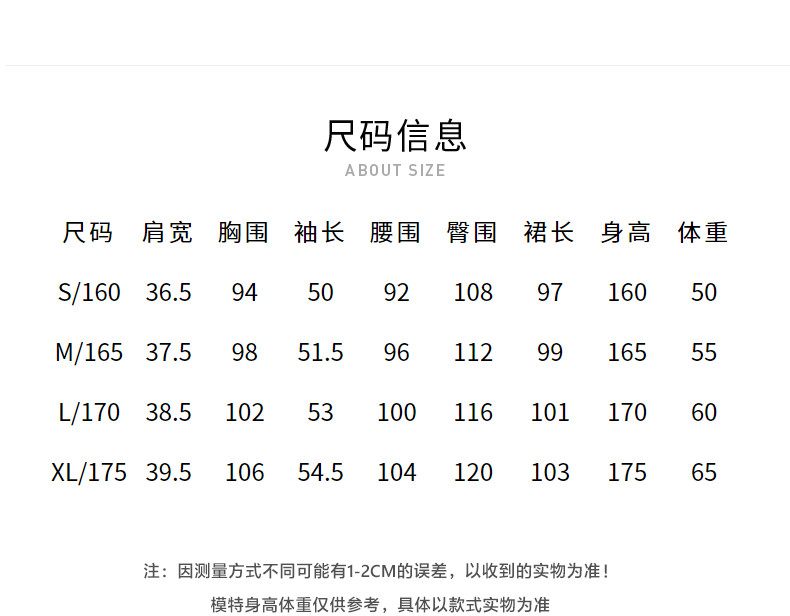 尺码信息
ABOUT SIZE

| 尺码 | 肩宽 | 胸围 | 袖长 | 腰围 | 臀围 | 裙长 | 身高 | 体重 |
|---|---|---|---|---|---|---|---|---|
| S/160 | 36.5 | 94 | 50 | 92 | 108 | 97 | 160 | 50 |
| M/165 | 37.5 | 98 | 51.5 | 96 | 112 | 99 | 165 | 55 |
| L/170 | 38.5 | 102 | 53 | 100 | 116 | 101 | 170 | 60 |
| XL/175 | 39.5 | 106 | 54.5 | 104 | 120 | 103 | 175 | 65 |

注：因测量方式不同可能有1-2CM的误差，以收到的实物为准！

模特身高体重仅供参考，具体以款式实物为准